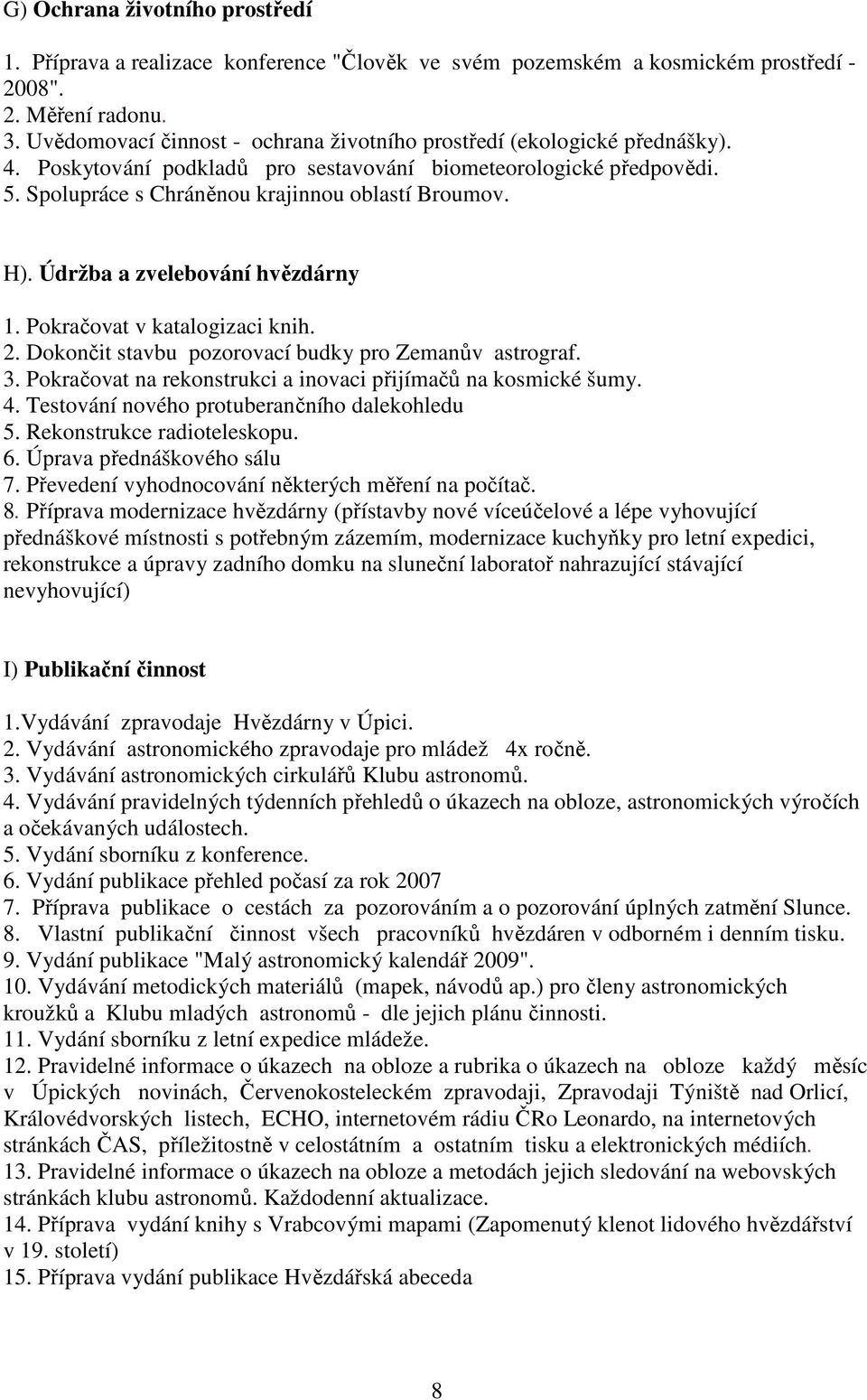 G) Ochrana životního prostředí

1. Příprava a realizace konference "Člověk ve svém pozemském a kosmickém prostředí - 2008".
2. Měření radonu.
3. Uvědomovací činnost - ochrana životního prostředí (ekologické přednášky).
4. Poskytování podkladů pro sestavování biometeorologické předpovědi.
5. Spolupráce s Chráněnou krajinnou oblastí Broumov.

H). Údržba a zvelebování hvězdárny

1. Pokračovat v katalogizaci knih.
2. Dokončit stavbu pozorovací budky pro Zemanův astrograf.
3. Pokračovat na rekonstrukci a inovaci přijímačů na kosmické šumy.
4. Testování nového protuberančního dalekohledu
5. Rekonstrukce radioteleskopu.
6. Úprava přednáškového sálu
7. Převedení vyhodnocování některých měření na počítač.
8. Příprava modernizace hvězdárny (přístavby nové víceúčelové a lépe vyhovující přednáškové místnosti s potřebným zázemím, modernizace kuchyňky pro letní expedici, rekonstrukce a úpravy zadního domku na sluneční laboratoř nahrazující stávající nevyhovující)

I) Publikační činnost

1.Vydávání zpravodaje Hvězdárny v Úpici.
2. Vydávání astronomického zpravodaje pro mládež 4x ročně.
3. Vydávání astronomických cirkulářů Klubu astronomů.
4. Vydávání pravidelných týdenních přehledů o úkazech na obloze, astronomických výročích a očekávaných událostech.
5. Vydání sborníku z konference.
6. Vydání publikace přehled počasí za rok 2007
7. Příprava publikace o cestách za pozorováním a o pozorování úplných zatmění Slunce.
8. Vlastní publikační činnost všech pracovníků hvězdáren v odborném i denním tisku.
9. Vydání publikace "Malý astronomický kalendář 2009".
10. Vydávání metodických materiálů (mapek, návodů ap.) pro členy astronomických kroužků a Klubu mladých astronomů - dle jejich plánu činnosti.
11. Vydání sborníku z letní expedice mládeže.
12. Pravidelné informace o úkazech na obloze a rubrika o úkazech na obloze každý měsíc v Úpických novinách, Červenokosteleckém zpravodaji, Zpravodaji Týniště nad Orlicí, Královédvorských listech, ECHO, internetovém rádiu ČRo Leonardo, na internetových stránkách ČAS, příležitostně v celostátním a ostatním tisku a elektronických médiích.
13. Pravidelné informace o úkazech na obloze a metodách jejich sledování na webovských stránkách klubu astronomů. Každodenní aktualizace.
14. Příprava vydání knihy s Vrabcovými mapami (Zapomenutý klenot lidového hvězdářství v 19. století)
15. Příprava vydání publikace Hvězdářská abeceda

8